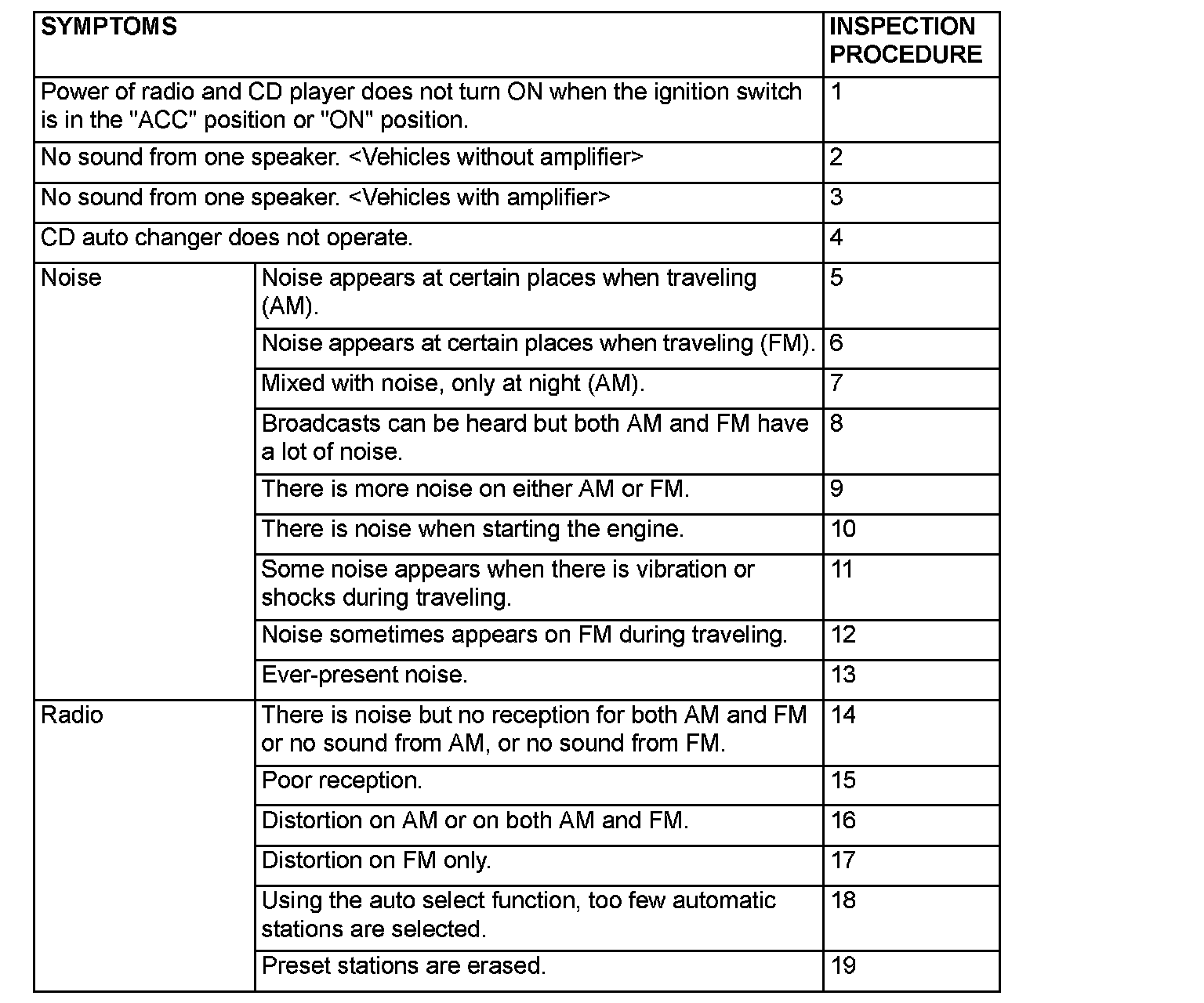 | SYMPTOMS | | INSPECTION PROCEDURE |
|---|---|---|
| Power of radio and CD player does not turn ON when the ignition switch is in the "ACC" position or "ON" position. | | 1 |
| No sound from one speaker. <Vehicles without amplifier> | | 2 |
| No sound from one speaker. <Vehicles with amplifier> | | 3 |
| CD auto changer does not operate. | | 4 |
| Noise | Noise appears at certain places when traveling (AM). | 5 |
| | Noise appears at certain places when traveling (FM). | 6 |
| | Mixed with noise, only at night (AM). | 7 |
| | Broadcasts can be heard but both AM and FM have a lot of noise. | 8 |
| | There is more noise on either AM or FM. | 9 |
| | There is noise when starting the engine. | 10 |
| | Some noise appears when there is vibration or shocks during traveling. | 11 |
| | Noise sometimes appears on FM during traveling. | 12 |
| | Ever-present noise. | 13 |
| Radio | There is noise but no reception for both AM and FM or no sound from AM, or no sound from FM. | 14 |
| | Poor reception. | 15 |
| | Distortion on AM or on both AM and FM. | 16 |
| | Distortion on FM only. | 17 |
| | Using the auto select function, too few automatic stations are selected. | 18 |
| | Preset stations are erased. | 19 |